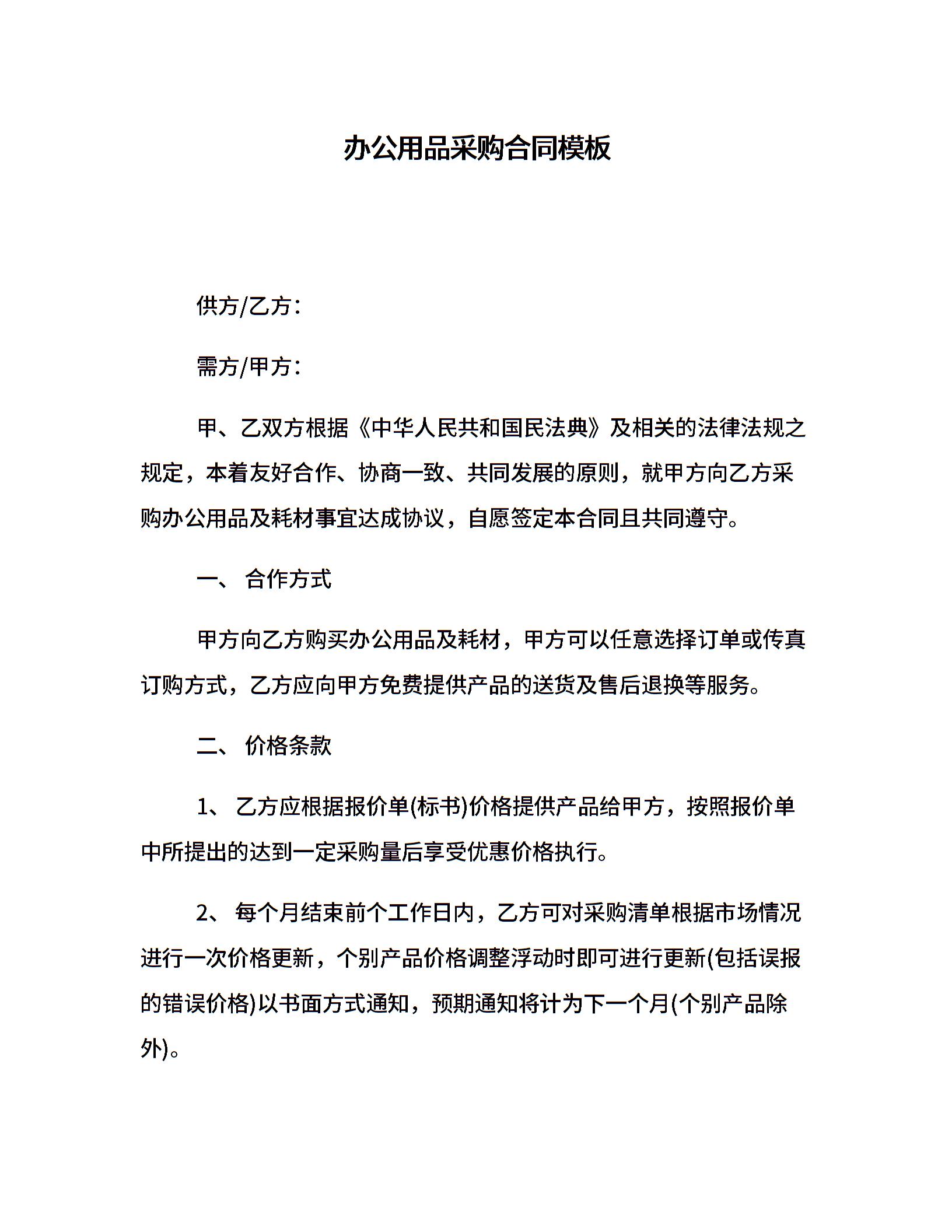 办公用品采购合同模板

供方/乙方：

需方/甲方：

甲、乙双方根据《中华人民共和国民法典》及相关的法律法规之规定，本着友好合作、协商一致、共同发展的原则，就甲方向乙方采购办公用品及耗材事宜达成协议，自愿签定本合同且共同遵守。

一、 合作方式

甲方向乙方购买办公用品及耗材，甲方可以任意选择订单或传真订购方式，乙方应向甲方免费提供产品的送货及售后退换等服务。

二、 价格条款

1、 乙方应根据报价单(标书)价格提供产品给甲方，按照报价单中所提出的达到一定采购量后享受优惠价格执行。

2、 每个月结束前个工作日内，乙方可对采购清单根据市场情况进行一次价格更新，个别产品价格调整浮动时即可进行更新(包括误报的错误价格)以书面方式通知，预期通知将计为下一个月(个别产品除外)。